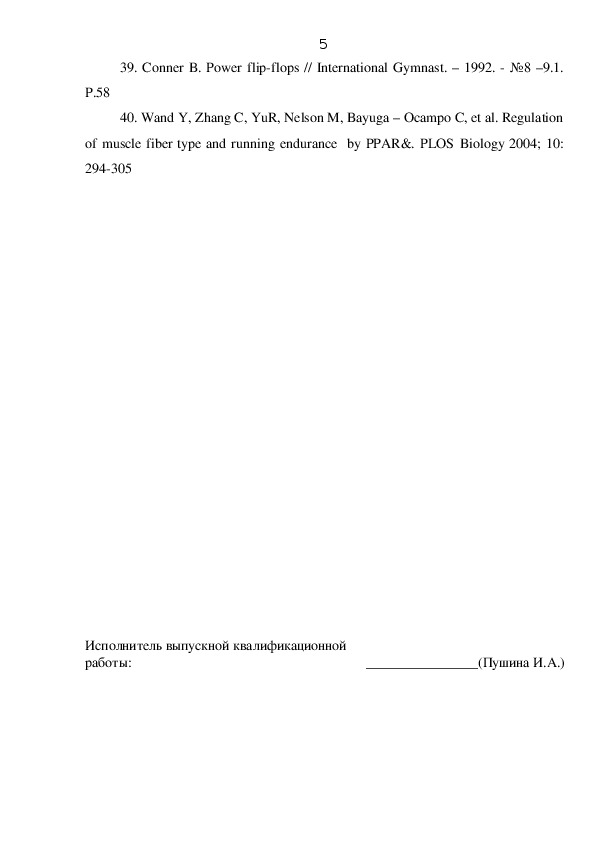 5

39. Conner B. Power flip-flops // International Gymnast. – 1992. - №8 –9.1. P.58

40. Wand Y, Zhang C, YuR, Nelson M, Bayuga – Ocampo C, et al. Regulation of muscle fiber type and running endurance by PPAR&. PLOS Biology 2004; 10: 294-305

Исполнитель выпускной квалификационной работы: ________________(Пушина И.А.)